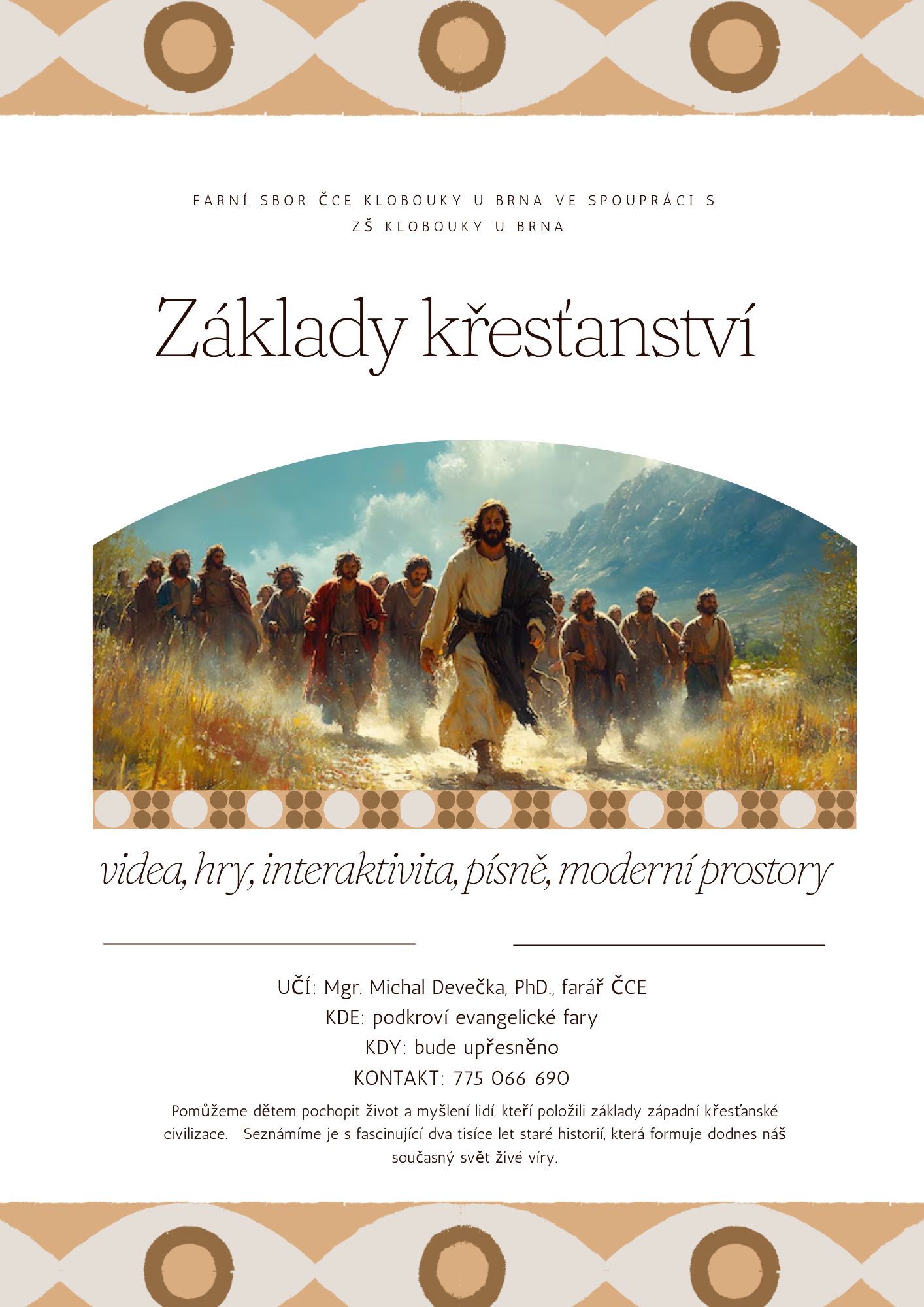 FARNÍ SBOR ČCE KLOBOUKY U BRNA VE SPOUPRÁCI S ZŠ KLOBOUKY U BRNA

Základy křesťanství

videa, hry, interaktivita, písně, moderní prostory

UČÍ: Mgr. Michal Devečka, PhD., farář ČCE
KDE: podkroví evangelické fary
KDY: bude upřesněno
KONTAKT: 775 066 690

Pomůžeme dětem pochopit život a myšlení lidí, kteří položili základy západní křesťanské civilizace. Seznámíme je s fascinující dva tisíce let staré historií, která formuje dodnes náš současný svět živé víry.